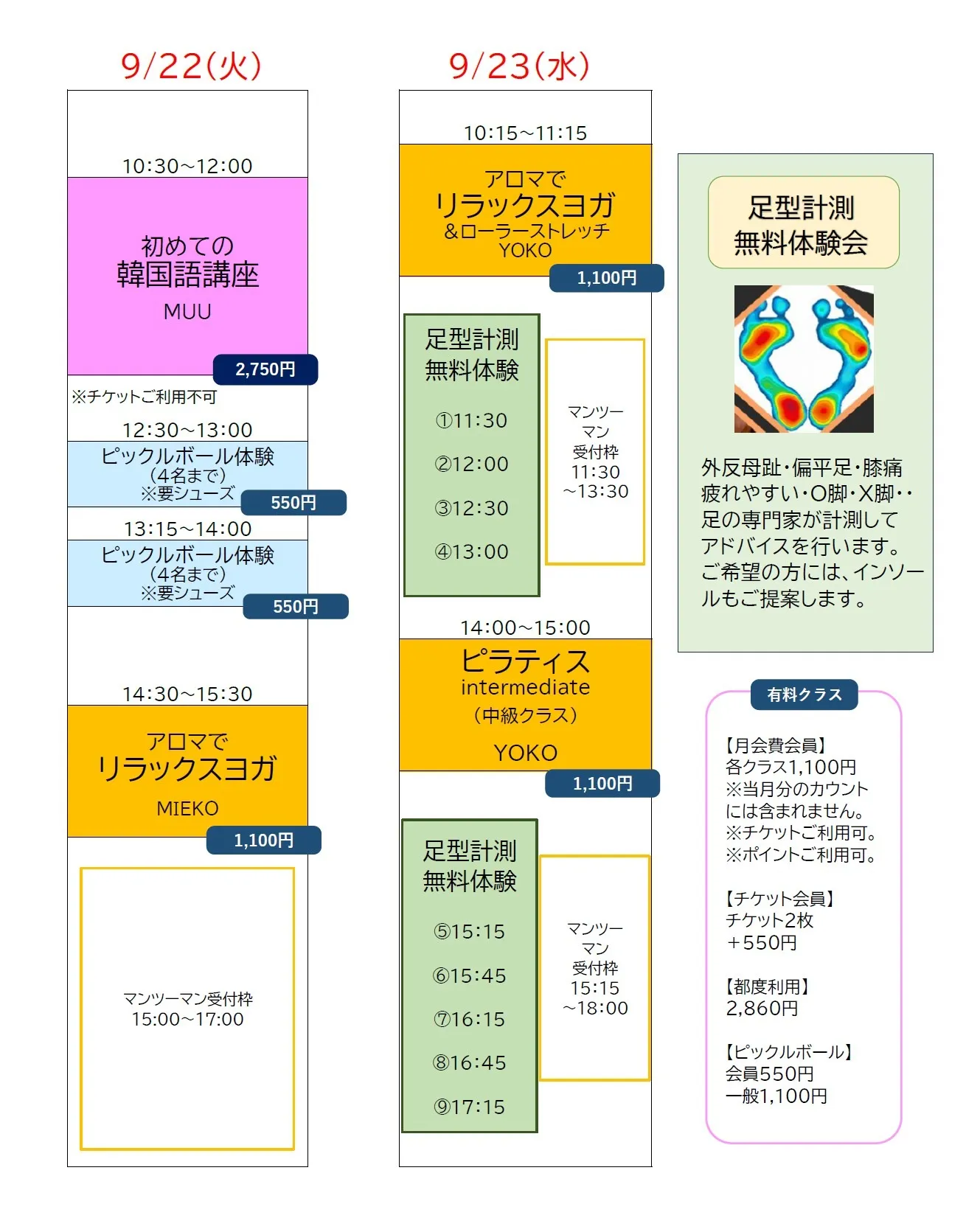 9/22(火)

10:30~12:00

初めての
韓国語講座
MUU

2,750円

※チケットご利用不可

12:30~13:00

ピックルボール体験
(4名まで)
※要シューズ

550円

13:15~14:00

ピックルボール体験
(4名まで)
※要シューズ

550円

14:30~15:30

アロマで
リラックスヨガ
MIEKO

1,100円

マンツーマン受付枠
15:00~17:00

9/23(水)

10:15~11:15

アロマで
リラックスヨガ
&ローラーストレッチ
YOKO

1,100円

足型計測
無料体験

①11:30

②12:00

③12:30

④13:00

マンツーマン
受付枠
11:30
~13:30

14:00~15:00

ピラティス
intermediate
(中級クラス)
YOKO

1,100円

足型計測
無料体験

⑤15:15

⑥15:45

⑦16:15

⑧16:45

⑨17:15

マンツーマン
受付枠
15:15
~18:00

足型計測
無料体験会

外反母趾・偏平足・膝痛
疲れやすい・O脚・X脚・・
足の専門家が計測して
アドバイスを行います。
ご希望の方には、インソールもご提案します。

有料クラス

【月会費会員】
各クラス1,100円
※当月分のカウント
には含まれません。
※チケットご利用可。
※ポイントご利用可。

【チケット会員】
チケット2枚
+550円

【都度利用】
2,860円

【ピックルボール】
会員550円
一般1,100円